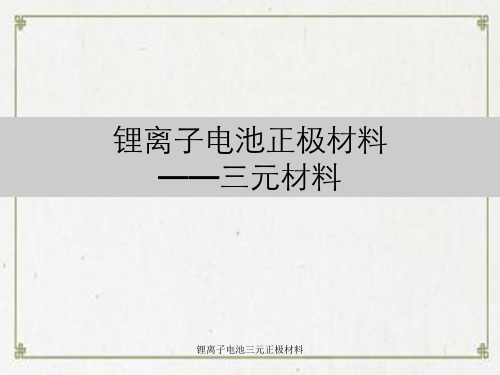 锂离子电池正极材料
——三元材料

锂离子电池三元正极材料